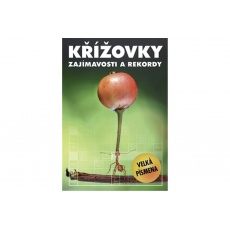 KŘÍŽOVKY
ZAJÍMAVOSTI A REKORDY

VELKÁ PÍSMENA